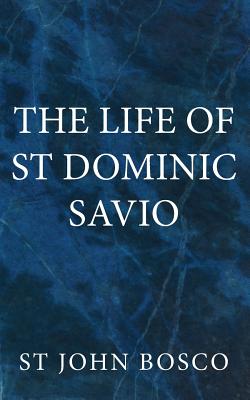 THE LIFE OF ST DOMINIC SAVIO

ST JOHN BOSCO